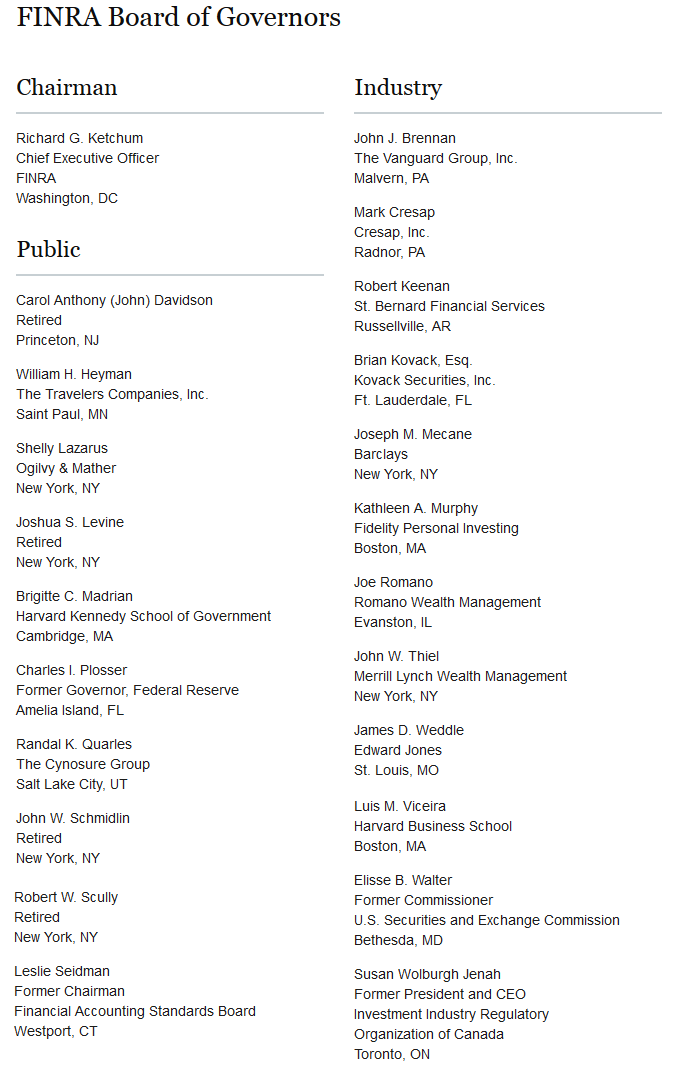 FINRA Board of Governors

Chairman

Richard G. Ketchum
Chief Executive Officer
FINRA
Washington, DC

Public

Carol Anthony (John) Davidson
Retired
Princeton, NJ

William H. Heyman
The Travelers Companies, Inc.
Saint Paul, MN

Shelly Lazarus
Ogilvy & Mather
New York, NY

Joshua S. Levine
Retired
New York, NY

Brigitte C. Madrian
Harvard Kennedy School of Government
Cambridge, MA

Charles I. Plosser
Former Governor, Federal Reserve
Amelia Island, FL

Randal K. Quarles
The Cynosure Group
Salt Lake City, UT

John W. Schmidlin
Retired
New York, NY

Robert W. Scully
Retired
New York, NY

Leslie Seidman
Former Chairman
Financial Accounting Standards Board
Westport, CT

Industry

John J. Brennan
The Vanguard Group, Inc.
Malvern, PA

Mark Cresap
Cresap, Inc.
Radnor, PA

Robert Keenan
St. Bernard Financial Services
Russellville, AR

Brian Kovack, Esq.
Kovack Securities, Inc.
Ft. Lauderdale, FL

Joseph M. Mecane
Barclays
New York, NY

Kathleen A. Murphy
Fidelity Personal Investing
Boston, MA

Joe Romano
Romano Wealth Management
Evanston, IL

John W. Thiel
Merrill Lynch Wealth Management
New York, NY

James D. Weddle
Edward Jones
St. Louis, MO

Luis M. Viceira
Harvard Business School
Boston, MA

Elisse B. Walter
Former Commissioner
U.S. Securities and Exchange Commission
Bethesda, MD

Susan Wolburgh Jenah
Former President and CEO
Investment Industry Regulatory
Organization of Canada
Toronto, ON